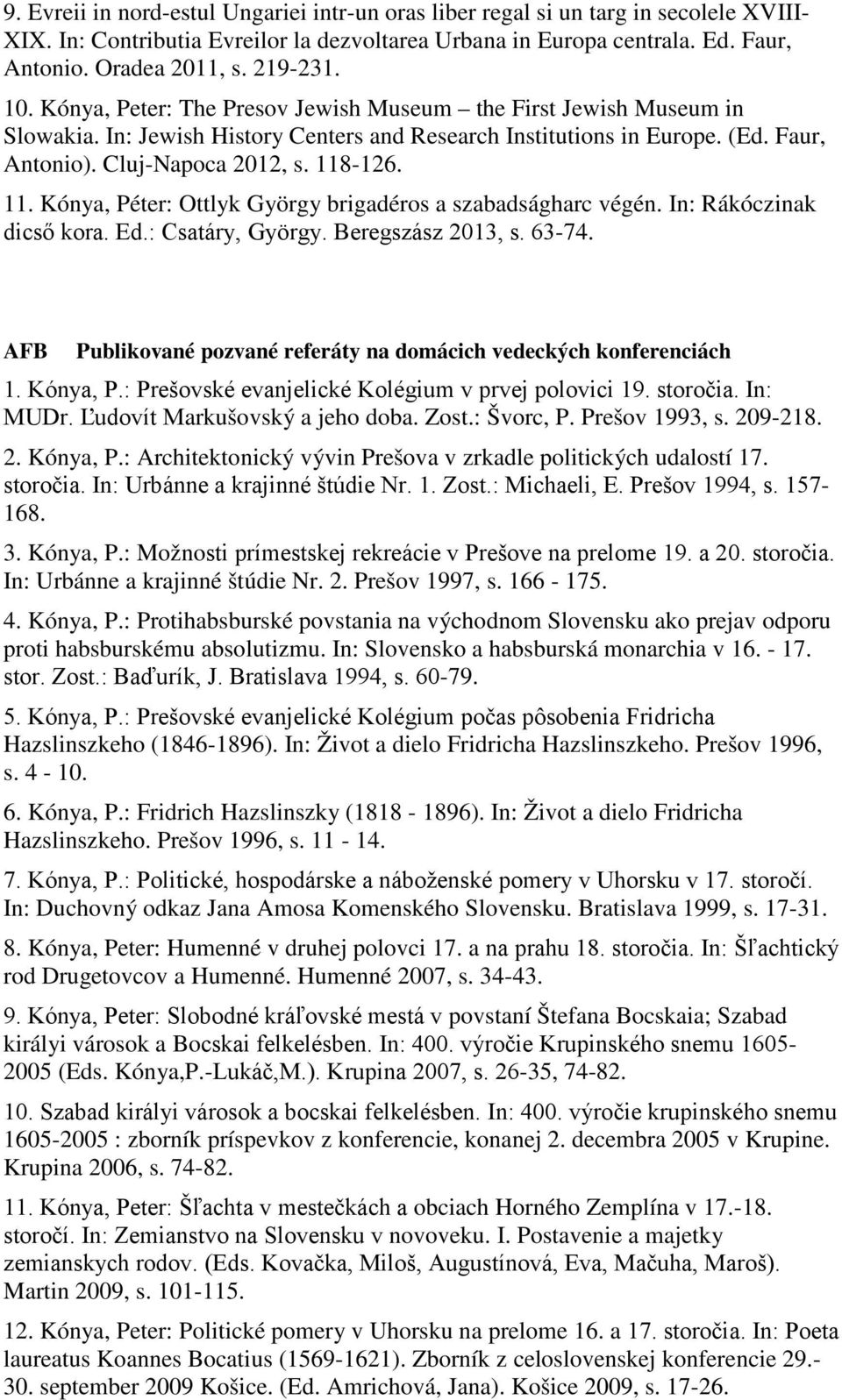 9. Evreii in nord-estul Ungariei intr-un oras liber regal si un targ in secolele XVIII-XIX. In: Contributia Evreilor la dezvoltarea Urbana in Europa centrala. Ed. Faur, Antonio. Oradea 2011, s. 219-231.

10. Kónya, Peter: The Presov Jewish Museum – the First Jewish Museum in Slowakia. In: Jewish History Centers and Research Institutions in Europe. (Ed. Faur, Antonio). Cluj-Napoca 2012, s. 118-126.

11. Kónya, Péter: Ottlyk György brigadéros a szabadságharc végén. In: Rákóczinak dicső kora. Ed.: Csatáry, György. Beregszász 2013, s. 63-74.

AFB Publikované pozvané referáty na domácich vedeckých konferenciách

1. Kónya, P.: Prešovské evanjelické Kolégium v prvej polovici 19. storočia. In: MUDr. Ľudovít Markušovský a jeho doba. Zost.: Švorc, P. Prešov 1993, s. 209-218.

2. Kónya, P.: Architektonický vývin Prešova v zrkadle politických udalostí 17. storočia. In: Urbánne a krajinné štúdie Nr. 1. Zost.: Michaeli, E. Prešov 1994, s. 157-168.

3. Kónya, P.: Možnosti prímestskej rekreácie v Prešove na prelome 19. a 20. storočia. In: Urbánne a krajinné štúdie Nr. 2. Prešov 1997, s. 166 - 175.

4. Kónya, P.: Protihabsburské povstania na východnom Slovensku ako prejav odporu proti habsburskému absolutizmu. In: Slovensko a habsburská monarchia v 16. - 17. stor. Zost.: Baďurík, J. Bratislava 1994, s. 60-79.

5. Kónya, P.: Prešovské evanjelické Kolégium počas pôsobenia Fridricha Hazslinszkeho (1846-1896). In: Život a dielo Fridricha Hazslinszkeho. Prešov 1996, s. 4 - 10.

6. Kónya, P.: Fridrich Hazslinszky (1818 - 1896). In: Život a dielo Fridricha Hazslinszkeho. Prešov 1996, s. 11 - 14.

7. Kónya, P.: Politické, hospodárske a náboženské pomery v Uhorsku v 17. storočí. In: Duchovný odkaz Jana Amosa Komenského Slovensku. Bratislava 1999, s. 17-31.

8. Kónya, Peter: Humenné v druhej polovci 17. a na prahu 18. storočia. In: Šľachtický rod Drugetovcov a Humenné. Humenné 2007, s. 34-43.

9. Kónya, Peter: Slobodné kráľovské mestá v povstaní Štefana Bocskaia; Szabad királyi városok a Bocskai felkelésben. In: 400. výročie Krupinského snemu 1605-2005 (Eds. Kónya,P.-Lukáč,M.). Krupina 2007, s. 26-35, 74-82.

10. Szabad királyi városok a bocskai felkelésben. In: 400. výročie krupinského snemu 1605-2005 : zborník príspevkov z konferencie, konanej 2. decembra 2005 v Krupine. Krupina 2006, s. 74-82.

11. Kónya, Peter: Šľachta v mestečkách a obciach Horného Zemplína v 17.-18. storočí. In: Zemianstvo na Slovensku v novoveku. I. Postavenie a majetky zemianskych rodov. (Eds. Kovačka, Miloš, Augustínová, Eva, Mačuha, Maroš). Martin 2009, s. 101-115.

12. Kónya, Peter: Politické pomery v Uhorsku na prelome 16. a 17. storočia. In: Poeta laureatus Koannes Bocatius (1569-1621). Zborník z celoslovenskej konferencie 29.-30. september 2009 Košice. (Ed. Amrichová, Jana). Košice 2009, s. 17-26.